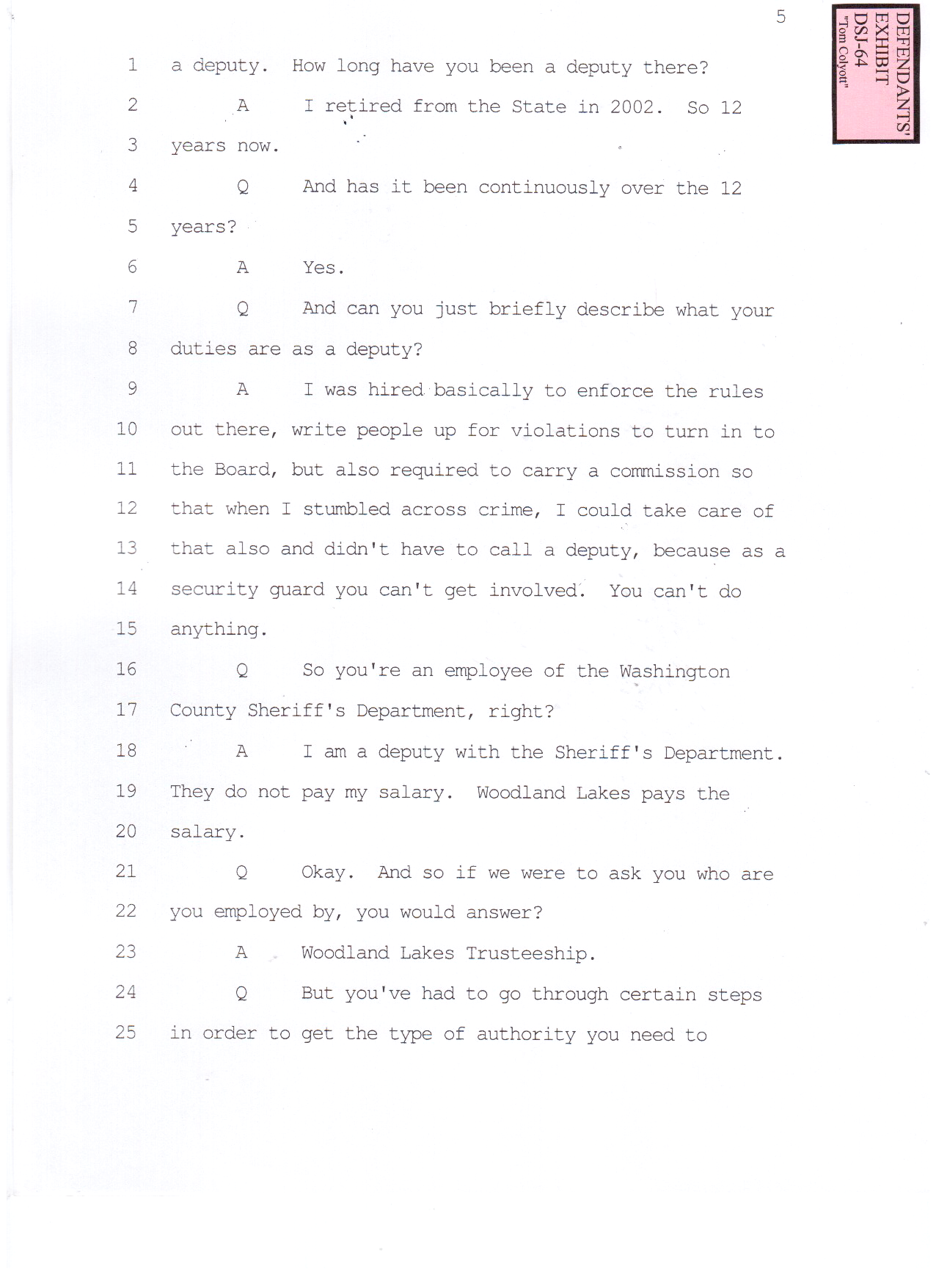 5

DEFENDANTS' EXHIBIT DSJ-64 "Tom Colyott"

1 a deputy. How long have you been a deputy there?
2 A I retired from the State in 2002. So 12
3 years now.
4 Q And has it been continuously over the 12
5 years?
6 A Yes.
7 Q And can you just briefly describe what your
8 duties are as a deputy?
9 A I was hired basically to enforce the rules
10 out there, write people up for violations to turn in to
11 the Board, but also required to carry a commission so
12 that when I stumbled across crime, I could take care of
13 that also and didn't have to call a deputy, because as a
14 security guard you can't get involved. You can't do
15 anything.
16 Q So you're an employee of the Washington
17 County Sheriff's Department, right?
18 A I am a deputy with the Sheriff's Department.
19 They do not pay my salary. Woodland Lakes pays the
20 salary.
21 Q Okay. And so if we were to ask you who are
22 you employed by, you would answer?
23 A Woodland Lakes Trusteeship.
24 Q But you've had to go through certain steps
25 in order to get the type of authority you need to